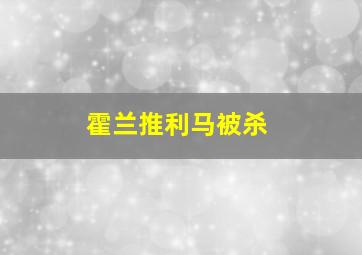 霍兰推利马被杀